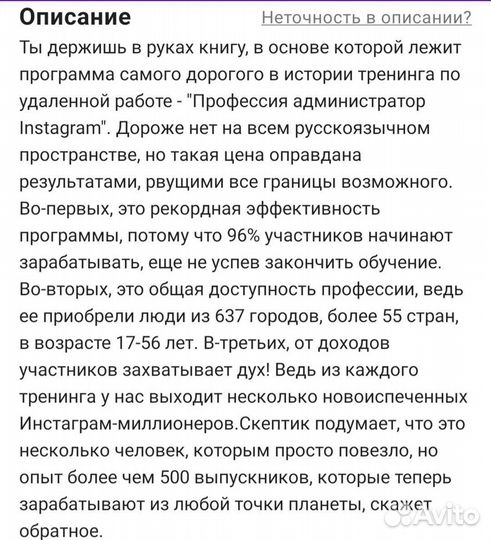 Описание

Неточность в описании?

Ты держишь в руках книгу, в основе которой лежит программа самого дорогого в истории тренинга по удаленной работе - "Профессия администратор Instagram". Дороже нет на всем русскоязычном пространстве, но такая цена оправдана результатами, рвущими все границы возможного. Во-первых, это рекордная эффективность программы, потому что 96% участников начинают зарабатывать, еще не успев закончить обучение. Во-вторых, это общая доступность профессии, ведь ее приобрели люди из 637 городов, более 55 стран, в возрасте 17-56 лет. В-третьих, от доходов участников захватывает дух! Ведь из каждого тренинга у нас выходит несколько новоиспеченных Инстаграм-миллионеров.Скептик подумает, что это несколько человек, которым просто повезло, но опыт более чем 500 выпускников, которые теперь зарабатывают из любой точки планеты, скажет обратное.

Avito